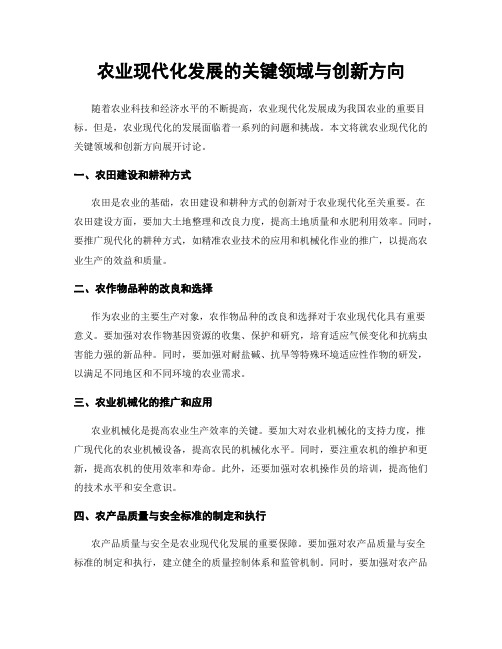 农业现代化发展的关键领域与创新方向

随着农业科技和经济水平的不断提高，农业现代化发展成为我国农业的重要目标。但是，农业现代化的发展面临着一系列的问题和挑战。本文将就农业现代化的关键领域和创新方向展开讨论。

一、农田建设和耕种方式

农田是农业的基础，农田建设和耕种方式的创新对于农业现代化至关重要。在农田建设方面，要加大土地整理和改良力度，提高土地质量和水肥利用效率。同时，要推广现代化的耕种方式，如精准农业技术的应用和机械化作业的推广，以提高农业生产的效益和质量。

二、农作物品种的改良和选择

作为农业的主要生产对象，农作物品种的改良和选择对于农业现代化具有重要意义。要加强对农作物基因资源的收集、保护和研究，培育适应气候变化和抗病虫害能力强的新品种。同时，要加强对耐盐碱、抗旱等特殊环境适应性作物的研发，以满足不同地区和不同环境的农业需求。

三、农业机械化的推广和应用

农业机械化是提高农业生产效率的关键。要加大对农业机械化的支持力度，推广现代化的农业机械设备，提高农民的机械化水平。同时，要注重农机的维护和更新，提高农机的使用效率和寿命。此外，还要加强对农机操作员的培训，提高他们的技术水平和安全意识。

四、农产品质量与安全标准的制定和执行

农产品质量与安全是农业现代化发展的重要保障。要加强对农产品质量与安全标准的制定和执行，建立健全的质量控制体系和监管机制。同时，要加强对农产品